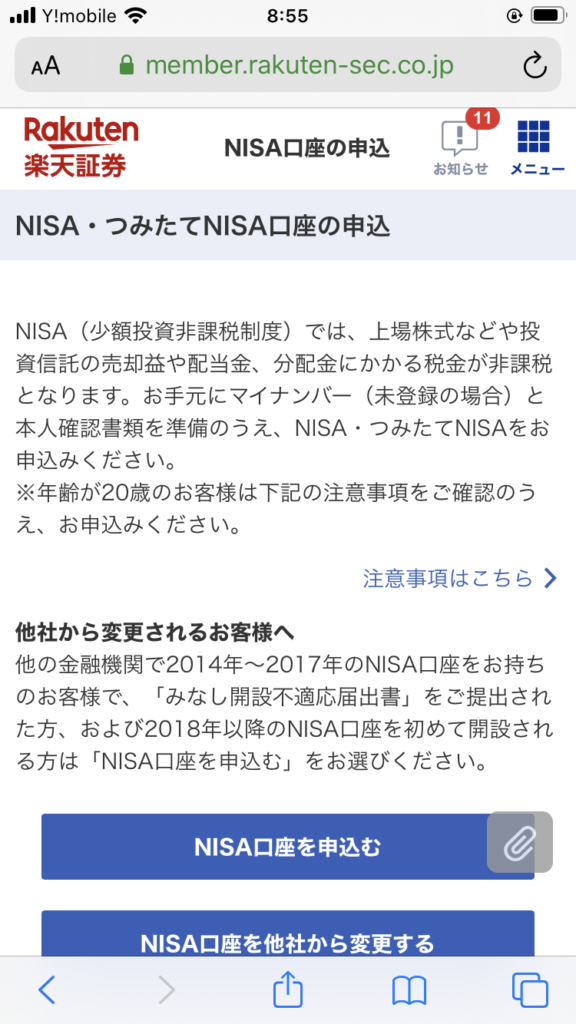 Y!mobile 8:55

AA member.rakuten-sec.co.jp

Rakuten 楽天証券 NISA口座の申込 11 お知らせ メニュー

NISA・つみたてNISA口座の申込

NISA（少額投資非課税制度）では、上場株式などや投資信託の売却益や配当金、分配金にかかる税金が非課税となります。お手元にマイナンバー（未登録の場合）と本人確認書類を準備のうえ、NISA・つみたてNISAをお申込みください。
※年齢が20歳のお客様は下記の注意事項をご確認のうえ、お申込みください。

注意事項はこちら

他社から変更されるお客様へ
他の金融機関で2014年～2017年のNISA口座をお持ちのお客様で、「みなし開設不適応届出書」をご提出された方、および2018年以降のNISA口座を初めて開設される方は「NISA口座を申込む」をお選びください。

NISA口座を申込む

NISA口座を他社から変更する